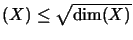 $(X) \leq \sqrt{\dim(X)}$